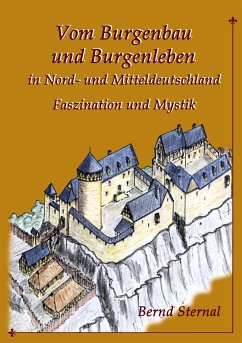 Vom Burgenbau
und Burgenleben
in Nord- und Mitteldeutschland
Faszination und Mystik

Bernd Sternal